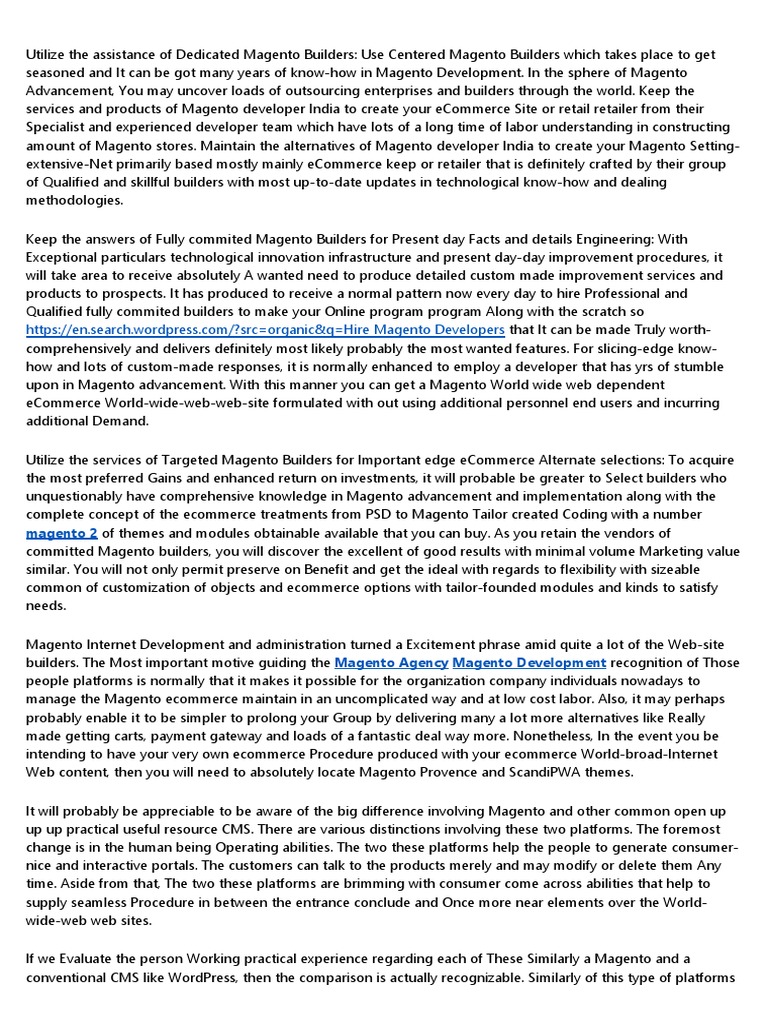 Utilize the assistance of Dedicated Magento Builders: Use Centered Magento Builders which takes place to get seasoned and It can be got many years of know-how in Magento Development. In the sphere of Magento Advancement, You may uncover loads of outsourcing enterprises and builders through the world. Keep the services and products of Magento developer India to create your eCommerce Site or retail retailer from their Specialist and experienced developer team which have lots of a long time of labor understanding in constructing amount of Magento stores. Maintain the alternatives of Magento developer India to create your Magento Setting-extensive-Net primarily based mostly mainly eCommerce keep or retailer that is definitely crafted by their group of Qualified and skillful builders with most up-to-date updates in technological know-how and dealing methodologies.

Keep the answers of Fully commited Magento Builders for Present day Facts and details Engineering: With Exceptional particulars technological innovation infrastructure and present day-day improvement procedures, it will take area to receive absolutely A wanted need to produce detailed custom made improvement services and products to prospects. It has produced to receive a normal pattern now every day to hire Professional and Qualified fully commited builders to make your Online program program Along with the scratch so https://en.search.wordpress.com/?src=organic&q=Hire Magento Developers that It can be made Truly worth-comprehensively and delivers definitely most likely probably the most wanted features. For slicing-edge know-how and lots of custom-made responses, it is normally enhanced to employ a developer that has yrs of stumble upon in Magento advancement. With this manner you can get a Magento World wide web dependent eCommerce World-wide-web-web-site formulated with out using additional personnel end users and incurring additional Demand.

Utilize the services of Targeted Magento Builders for Important edge eCommerce Alternate selections: To acquire the most preferred Gains and enhanced return on investments, it will probable be greater to Select builders who unquestionably have comprehensive knowledge in Magento advancement and implementation along with the complete concept of the ecommerce treatments from PSD to Magento Tailor created Coding with a number magento 2 of themes and modules obtainable available that you can buy. As you retain the vendors of committed Magento builders, you will discover the excellent of good results with minimal volume Marketing value similar. You will not only permit preserve on Benefit and get the ideal with regards to flexibility with sizeable common of customization of objects and ecommerce options with tailor-founded modules and kinds to satisfy needs.

Magento Internet Development and administration turned a Excitement phrase amid quite a lot of the Web-site builders. The Most important motive guiding the Magento Agency Magento Development recognition of Those people platforms is normally that it makes it possible for the organization company individuals nowadays to manage the Magento ecommerce maintain in an uncomplicated way and at low cost labor. Also, it may perhaps probably enable it to be simpler to prolong your Group by delivering many a lot more alternatives like Really made getting carts, payment gateway and loads of a fantastic deal way more. Nonetheless, In the event you be intending to have your very own ecommerce Procedure produced with your ecommerce World-broad-Internet Web content, then you will need to absolutely locate Magento Provence and ScandiPWA themes.

It will probably be appreciable to be aware of the big difference involving Magento and other common open up up up practical useful resource CMS. There are various distinctions involving these two platforms. The foremost change is in the human being Operating abilities. The two these platforms help the people to generate consumer-nice and interactive portals. The customers can talk to the products merely and may modify or delete them Any time. Aside from that, The two these platforms are brimming with consumer come across abilities that help to supply seamless Procedure in between the entrance conclude and Once more near elements over the World-wide-web web sites.

If we Evaluate the person Working practical experience regarding each of These Similarly a Magento and a conventional CMS like WordPress, then the comparison is actually recognizable. Similarly of this type of platforms